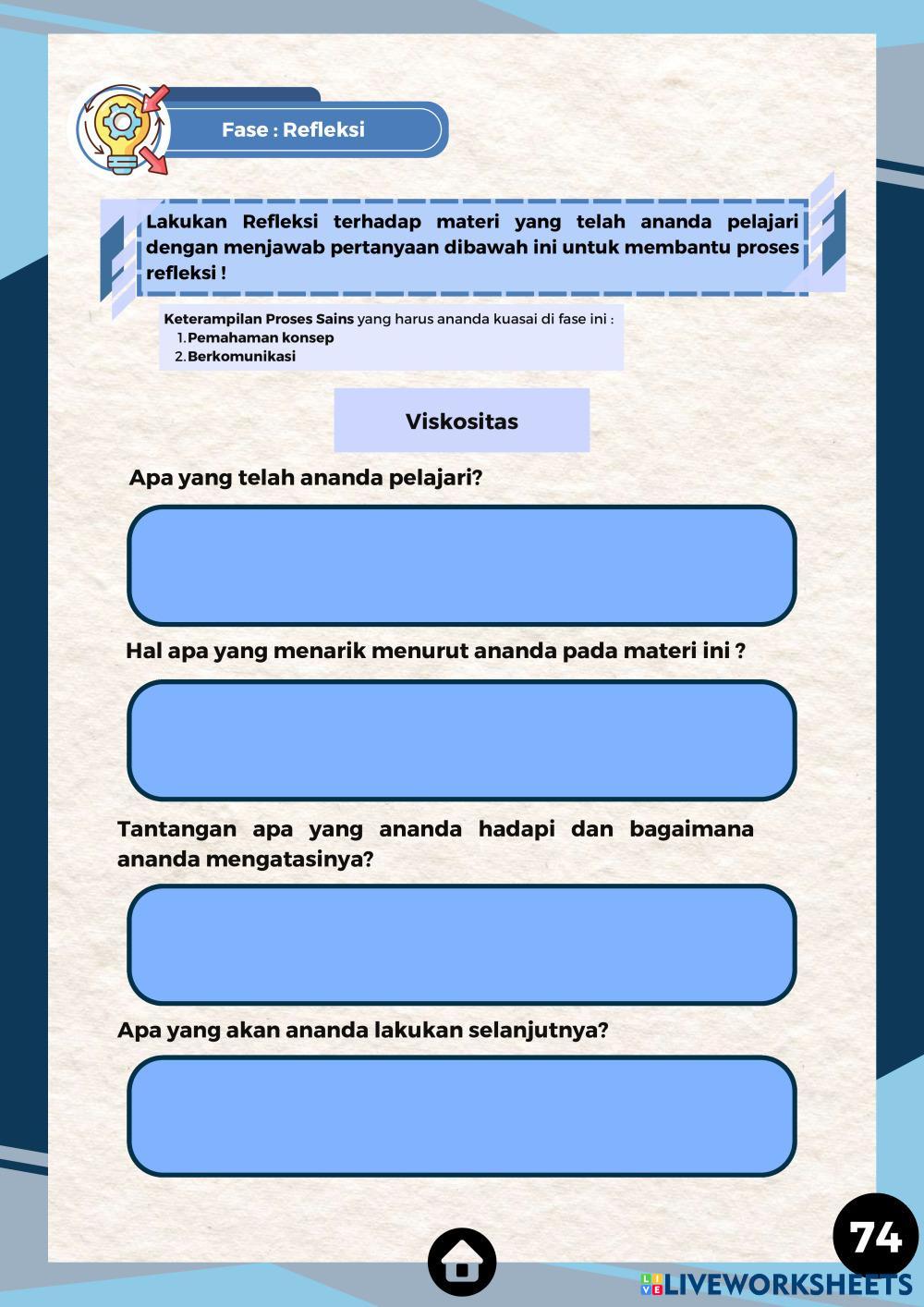 Fase : Refleksi

Lakukan Refleksi terhadap materi yang telah ananda pelajari dengan menjawab pertanyaan dibawah ini untuk membantu proses refleksi !

Keterampilan Proses Sains yang harus ananda kuasai di fase ini :
1. Pemahaman konsep
2. Berkomunikasi

Viskositas

Apa yang telah ananda pelajari?

Hal apa yang menarik menurut ananda pada materi ini ?

Tantangan apa yang ananda hadapi dan bagaimana ananda mengatasinya?

Apa yang akan ananda lakukan selanjutnya?

74

LIVEWORKSHEETS